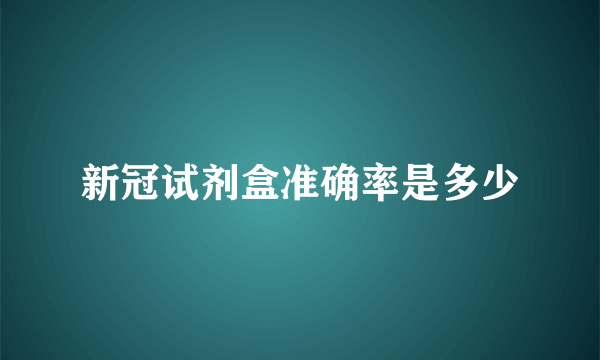 新冠试剂盒准确率是多少